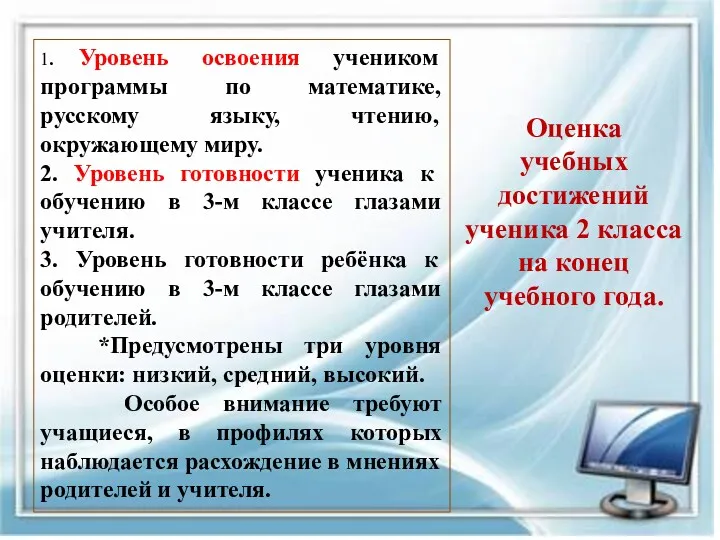 1. Уровень освоения учеником программы по математике, русскому языку, чтению, окружающему миру.
2. Уровень готовности ученика к обучению в 3-м классе глазами учителя.
3. Уровень готовности ребёнка к обучению в 3-м классе глазами родителей.

*Предусмотрены три уровня оценки: низкий, средний, высокий.

Особое внимание требуют учащиеся, в профилях которых наблюдается расхождение в мнениях родителей и учителя.

Оценка учебных достижений ученика 2 класса на конец учебного года.